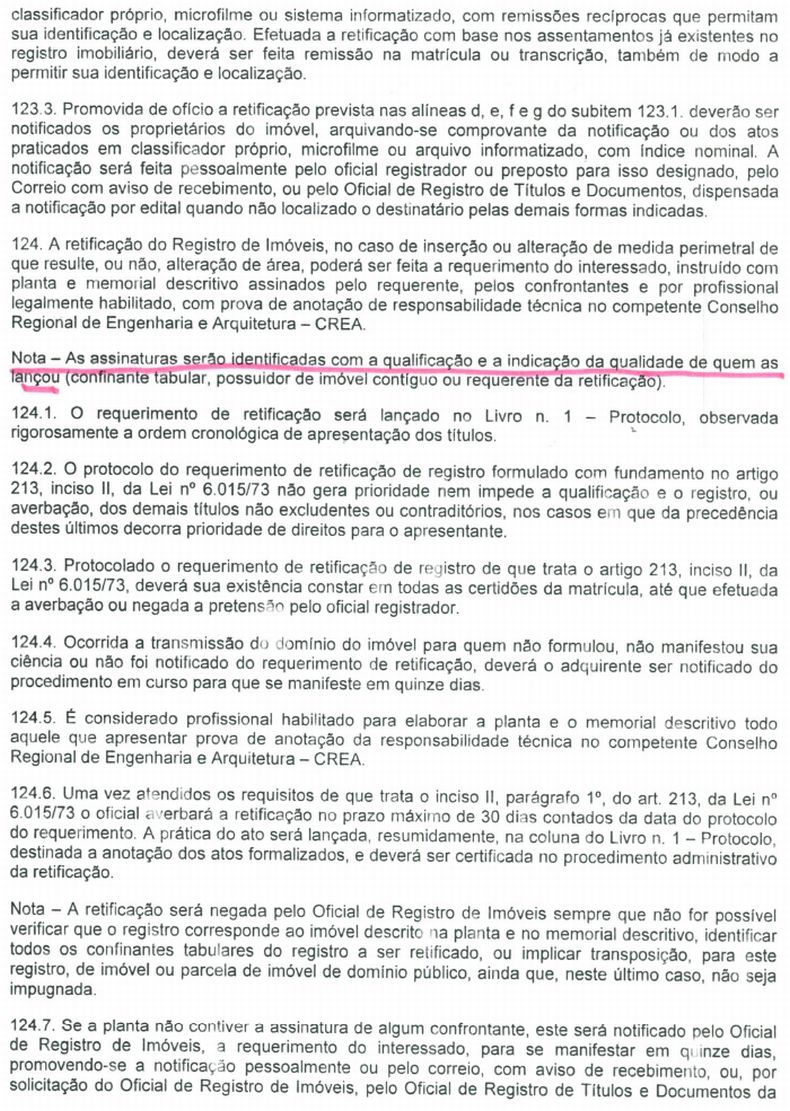 classificador próprio, microfilme ou sistema informatizado, com remissões recíprocas que permitam sua identificação e localização. Efetuada a retificação com base nos assentamentos já existentes no registro imobiliário, deverá ser feita remissão na matrícula ou transcrição, também de modo a permitir sua identificação e localização.

123.3. Promovida de ofício a retificação prevista nas alíneas d, e, f e g do subitem 123.1. deverão ser notificados os proprietários do imóvel, arquivando-se comprovante da notificação ou dos atos praticados em classificador próprio, microfilme ou arquivo informatizado, com índice nominal. A notificação será feita pessoalmente pelo oficial registrador ou preposto para isso designado, pelo Correio com aviso de recebimento, ou pelo Oficial de Registro de Títulos e Documentos, dispensada a notificação por edital quando não localizado o destinatário pelas demais formas indicadas.

124. A retificação do Registro de Imóveis, no caso de inserção ou alteração de medida perimetral de que resulte, ou não, alteração de área, poderá ser feita a requerimento do interessado, instruído com planta e memorial descritivo assinados pelo requerente, pelos confrontantes e por profissional legalmente habilitado, com prova de anotação de responsabilidade técnica no competente Conselho Regional de Engenharia e Arquitetura – CREA.

Nota – As assinaturas serão identificadas com a qualificação e a indicação da qualidade de quem as lançou (confinante tabular, possuidor de imóvel contíguo ou requerente da retificação).

124.1. O requerimento de retificação será lançado no Livro n. 1 – Protocolo, observada rigorosamente a ordem cronológica de apresentação dos títulos.

124.2. O protocolo do requerimento de retificação de registro formulado com fundamento no artigo 213, inciso II, da Lei nº 6.015/73 não gera prioridade nem impede a qualificação e o registro, ou averbação, dos demais títulos não excludentes ou contraditórios, nos casos em que da precedência destes últimos decorra prioridade de direitos para o apresentante.

124.3. Protocolado o requerimento de retificação de registro de que trata o artigo 213, inciso II, da Lei nº 6.015/73, deverá sua existência constar em todas as certidões da matrícula, até que efetuada a averbação ou negada a pretensão pelo oficial registrador.

124.4. Ocorrida a transmissão do domínio do imóvel para quem não formulou, não manifestou sua ciência ou não foi notificado do requerimento de retificação, deverá o adquirente ser notificado do procedimento em curso para que se manifeste em quinze dias.

124.5. É considerado profissional habilitado para elaborar a planta e o memorial descritivo todo aquele que apresentar prova de anotação da responsabilidade técnica no competente Conselho Regional de Engenharia e Arquitetura – CREA.

124.6. Uma vez atendidos os requisitos de que trata o inciso II, parágrafo 1º, do art. 213, da Lei nº 6.015/73 o oficial averbará a retificação no prazo máximo de 30 dias contados da data do protocolo do requerimento. A prática do ato será lançada, resumidamente, na coluna do Livro n. 1 – Protocolo, destinada a anotação dos atos formalizados, e deverá ser certificada no procedimento administrativo da retificação.

Nota – A retificação será negada pelo Oficial de Registro de Imóveis sempre que não for possível verificar que o registro corresponde ao imóvel descrito na planta e no memorial descritivo, identificar todos os confinantes tabulares do registro a ser retificado, ou implicar transposição, para este registro, de imóvel ou parcela de imóvel de domínio público, ainda que, neste último caso, não seja impugnada.

124.7. Se a planta não contiver a assinatura de algum confrontante, este será notificado pelo Oficial de Registro de Imóveis, a requerimento do interessado, para se manifestar em quinze dias, promovendo-se a notificação pessoalmente ou pelo correio, com aviso de recebimento, ou, por solicitação do Oficial de Registro de Imóveis, pelo Oficial de Registro de Títulos e Documentos da